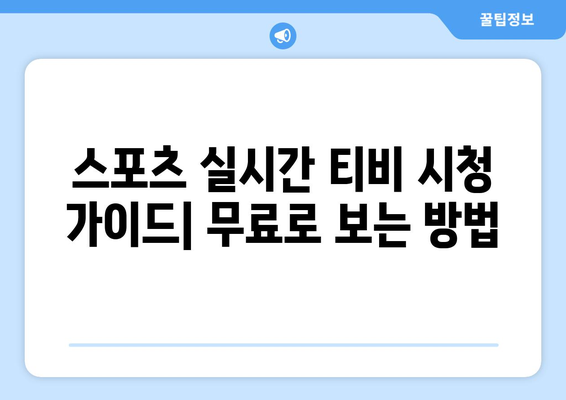 꿀팁정보

스포츠 실시간 티비 시청 가이드| 무료로 보는 방법